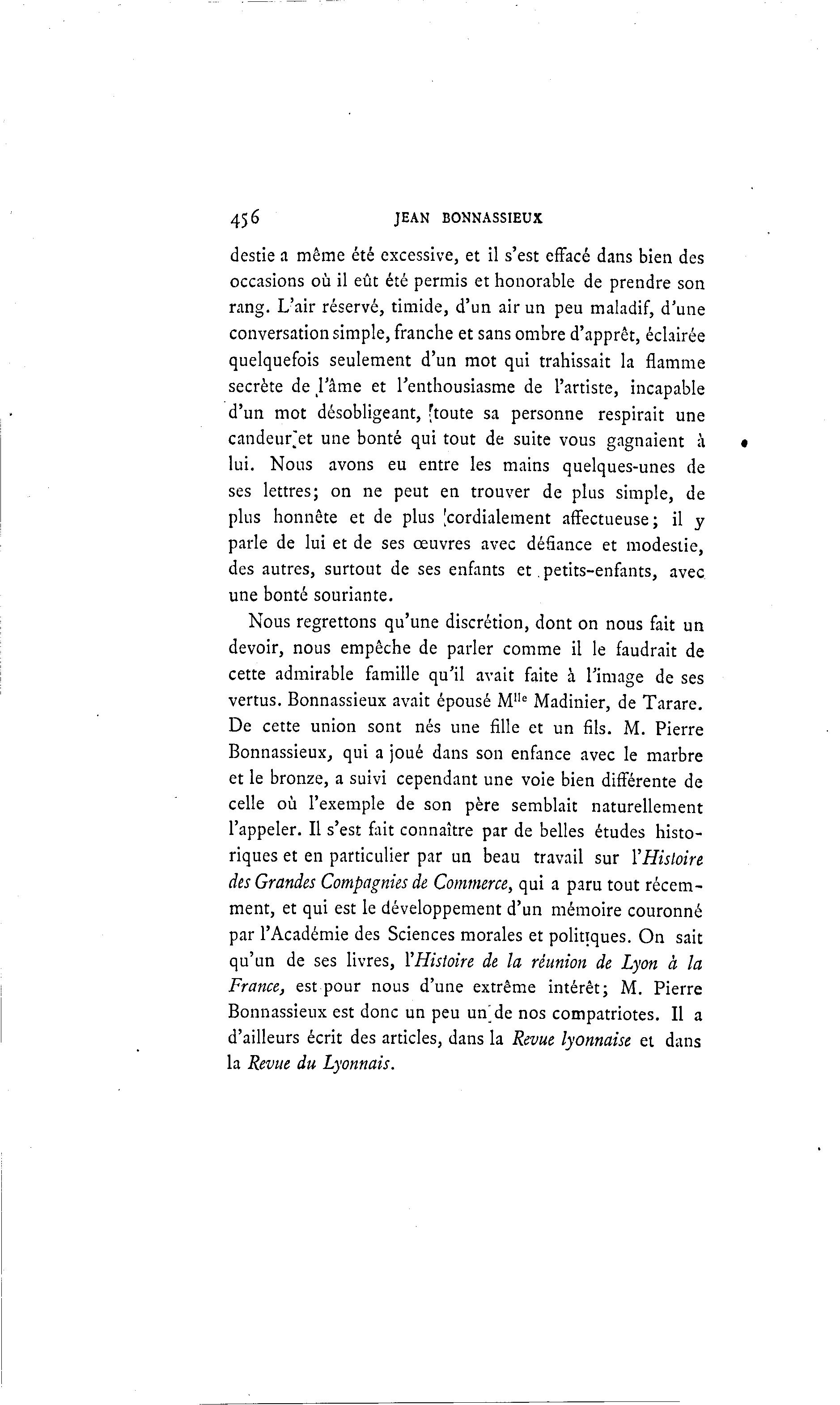 456 JEAN BONNASSIEUX

destie a même été excessive, et il s'est effacé dans bien des occasions où il eût été permis et honorable de prendre son rang. L'air réservé, timide, d'un air un peu maladif, d'une conversation simple, franche et sans ombre d'apprêt, éclairée quelquefois seulement d'un mot qui trahissait la flamme secrète de l'âme et l'enthousiasme de l'artiste, incapable d'un mot désobligeant, toute sa personne respirait une candeur et une bonté qui tout de suite vous gagnaient à lui. Nous avons eu entre les mains quelques-unes de ses lettres; on ne peut en trouver de plus simple, de plus honnête et de plus cordialement affectueuse; il y parle de lui et de ses œuvres avec défiance et modestie, des autres, surtout de ses enfants et petits-enfants, avec une bonté souriante.

Nous regrettons qu'une discrétion, dont on nous fait un devoir, nous empêche de parler comme il le faudrait de cette admirable famille qu'il avait faite à l'image de ses vertus. Bonnassieux avait épousé M$^{lle}$ Madinier, de Tarare. De cette union sont nés une fille et un fils. M. Pierre Bonnassieux, qui a joué dans son enfance avec le marbre et le bronze, a suivi cependant une voie bien différente de celle où l'exemple de son père semblait naturellement l'appeler. Il s'est fait connaître par de belles études historiques et en particulier par un beau travail sur l'Histoire des Grandes Compagnies de Commerce, qui a paru tout récemment, et qui est le développement d'un mémoire couronné par l'Académie des Sciences morales et politiques. On sait qu'un de ses livres, l'Histoire de la réunion de Lyon à la France, est pour nous d'une extrême intérêt; M. Pierre Bonnassieux est donc un peu un de nos compatriotes. Il a d'ailleurs écrit des articles, dans la Revue lyonnaise et dans la Revue du Lyonnais.